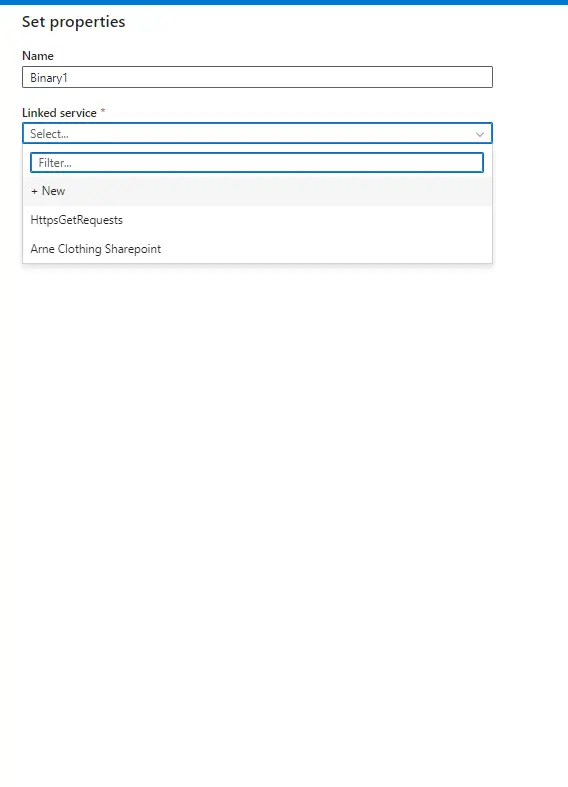 Set properties

Name

Binary1

Linked service *

Select...

Filter...

+ New

HttpsGetRequests

Arne Clothing Sharepoint